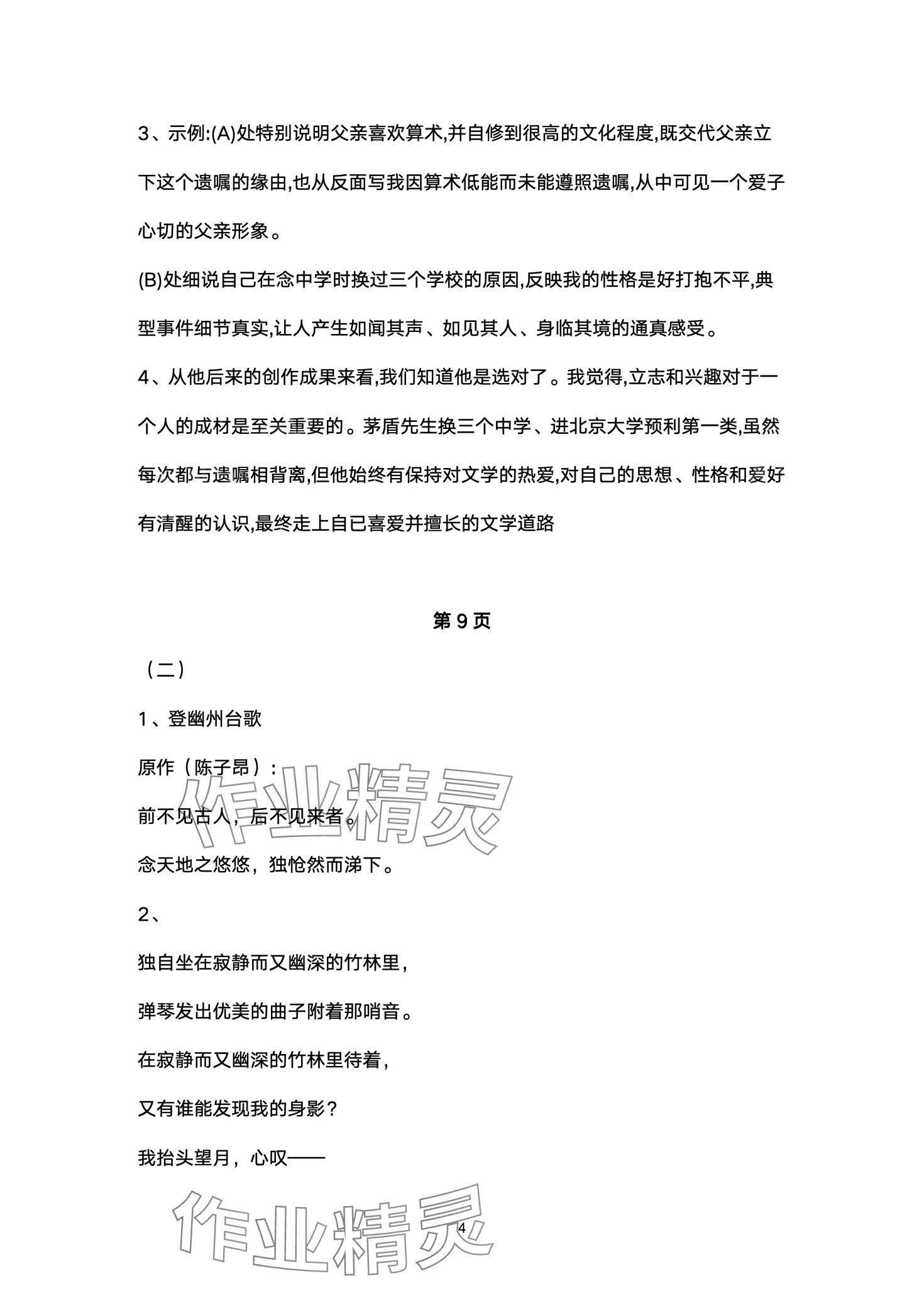 3、示例:(A)处特别说明父亲喜欢算术,并自修到很高的文化程度,既交代父亲立下这个遗嘱的缘由,也从反面写我因算术低能而未能遵照遗嘱,从中可见一个爱子心切的父亲形象。

(B)处细说自己在念中学时换过三个学校的原因,反映我的性格是好打抱不平,典型事件细节真实,让人产生如闻其声、如见其人、身临其境的通真感受。

4、从他后来的创作成果来看,我们知道他是选对了。我觉得,立志和兴趣对于一个人的成材是至关重要的。茅盾先生换三个中学、进北京大学预利第一类,虽然每次都与遗嘱相背离,但他始终有保持对文学的热爱,对自己的思想、性格和爱好有清醒的认识,最终走上自已喜爱并擅长的文学道路

第 9 页

（二）

1、登幽州台歌

原作（陈子昂）:

前不见古人，后不见来者。

念天地之悠悠，独怆然而涕下。

2、

独自坐在寂静而又幽深的竹林里，

弹琴发出优美的曲子附着那哨音。

在寂静而又幽深的竹林里待着，

又有谁能发现我的身影？

我抬头望月，心叹——

作业精灵

作业精灵

4